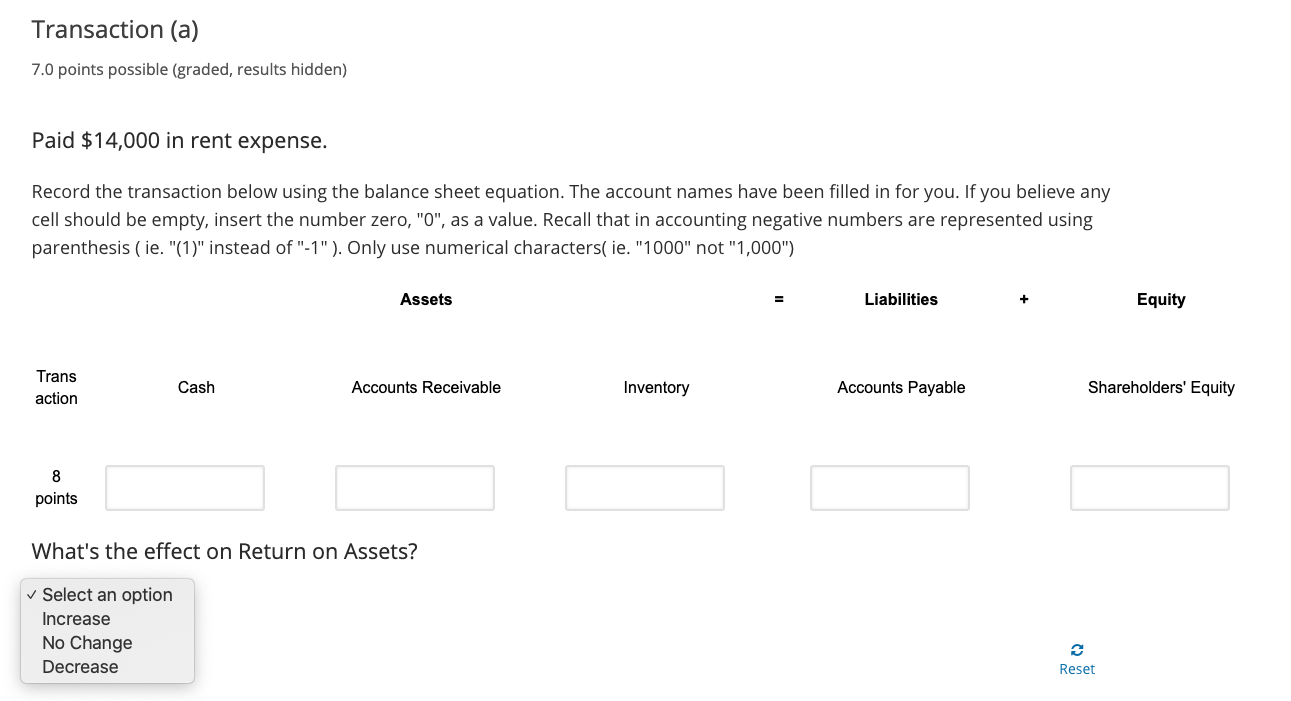 Transaction (a)

7.0 points possible (graded, results hidden)

Paid $14,000 in rent expense.

Record the transaction below using the balance sheet equation. The account names have been filled in for you. If you believe any cell should be empty, insert the number zero, "0", as a value. Recall that in accounting negative numbers are represented using parenthesis ( ie. "(1)" instead of "-1" ). Only use numerical characters( ie. "1000" not "1,000")

| | Assets | | | = | Liabilities | + | Equity |
|---|---|---|---|---|---|---|---|
| Trans action | Cash | Accounts Receivable | Inventory | | Accounts Payable | | Shareholders' Equity |
| 8 points | | | | | | | |

What's the effect on Return on Assets?

✓ Select an option
Increase
No Change
Decrease

Reset